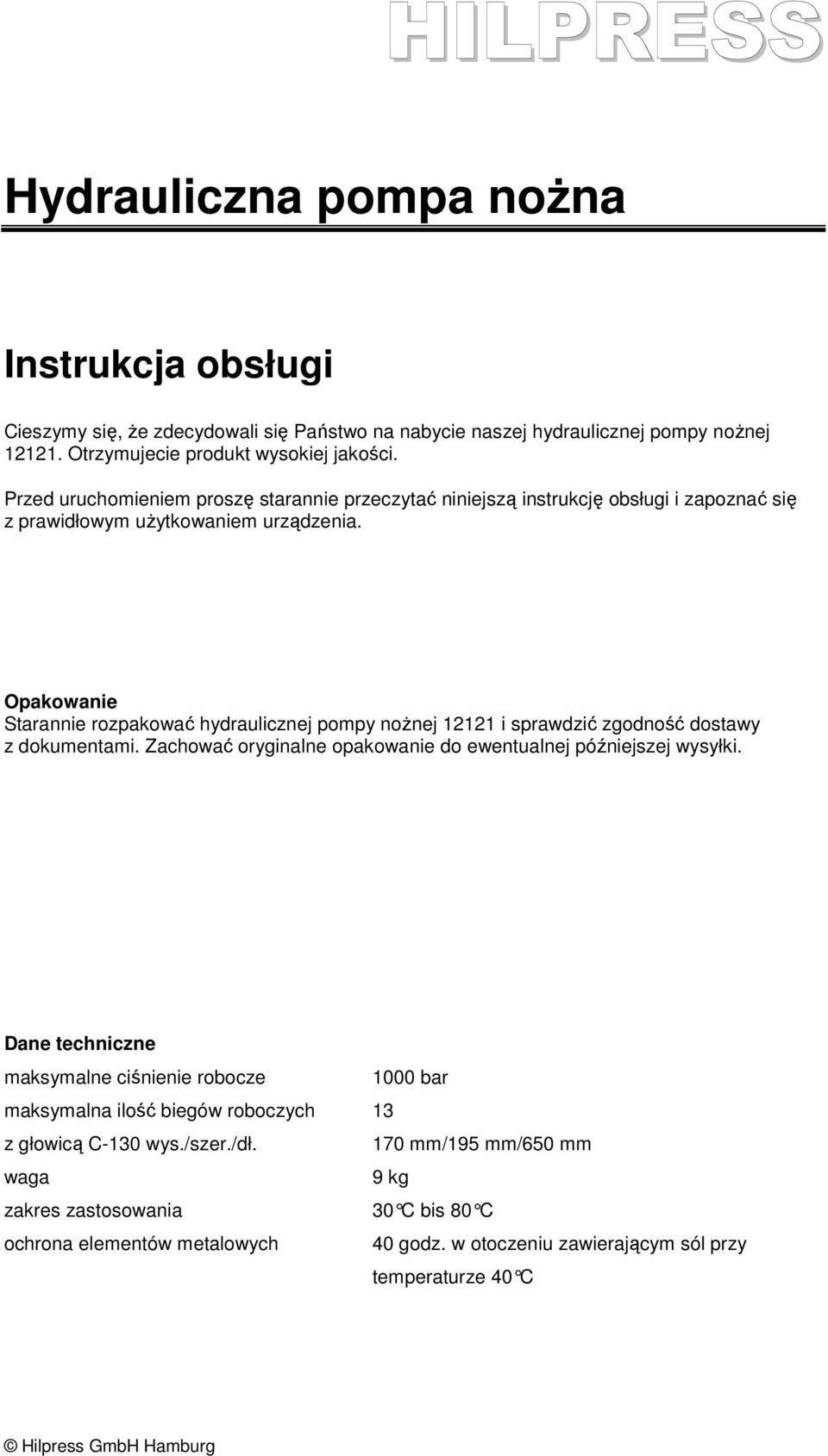 HILPRESS

Hydrauliczna pompa nożna

Instrukcja obsługi

Cieszymy się, że zdecydowali się Państwo na nabycie naszej hydraulicznej pompy nożnej 12121. Otrzymujecie produkt wysokiej jakości.

Przed uruchomieniem proszę starannie przeczytać niniejszą instrukcję obsługi i zapoznać się z prawidłowym użytkowaniem urządzenia.

Opakowanie
Starannie rozpakować hydraulicznej pompy nożnej 12121 i sprawdzić zgodność dostawy z dokumentami. Zachować oryginalne opakowanie do ewentualnej późniejszej wysyłki.

Dane techniczne

| | |
|---|---|
| maksymalne ciśnienie robocze | 1000 bar |
| maksymalna ilość biegów roboczych | 13 |
| z głowicą C-130 wys./szer./dł. | 170 mm/195 mm/650 mm |
| waga | 9 kg |
| zakres zastosowania | 30°C bis 80°C |
| ochrona elementów metalowych | 40 godz. w otoczeniu zawierającym sól przy temperaturze 40°C |

© Hilpress GmbH Hamburg